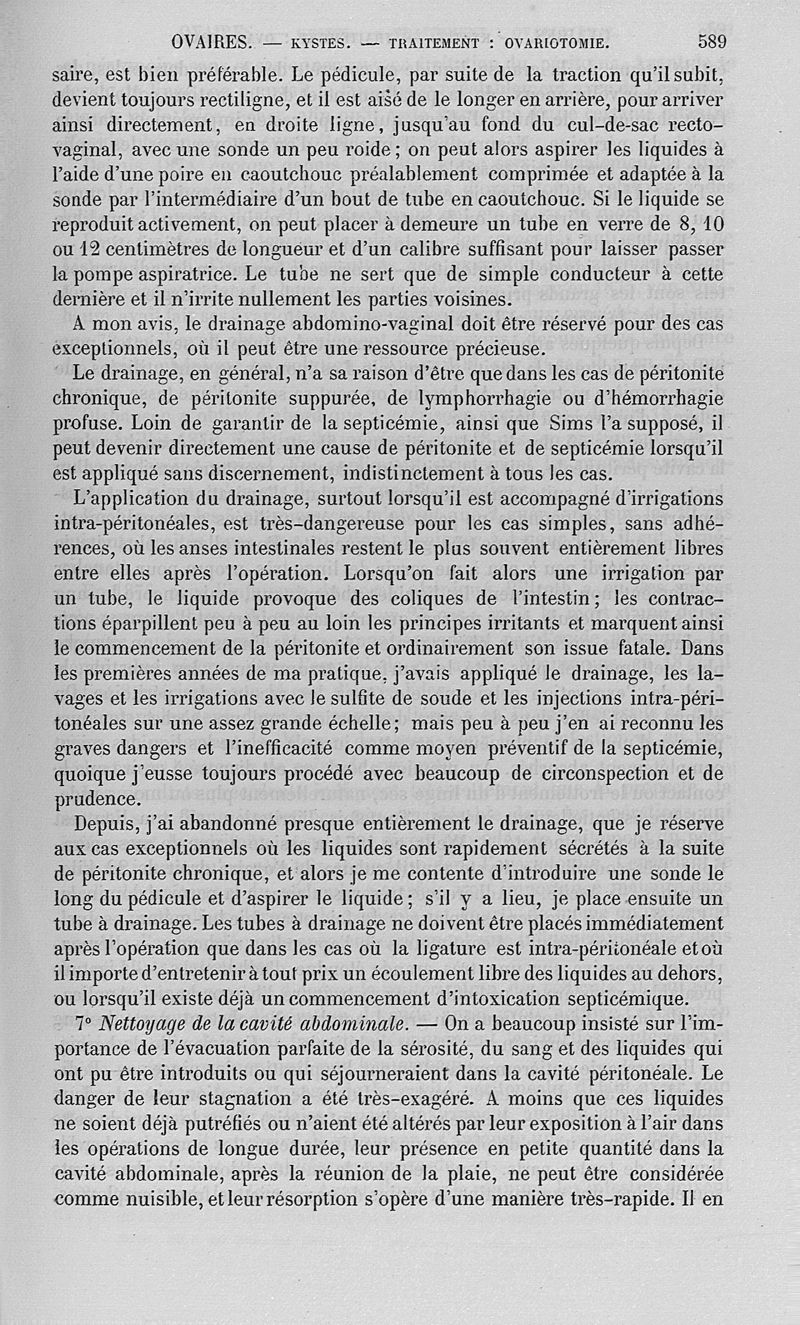 OVAIRES. — KYSTES. — TRAITEMENT : OVARIOTOMIE. 589

saire, est bien préférable. Le pédicule, par suite de la traction qu'il subit, devient toujours rectiligne, et il est aisé de le longer en arrière, pour arriver ainsi directement, en droite ligne, jusqu'au fond du cul-de-sac recto-vaginal, avec une sonde un peu roide ; on peut alors aspirer les liquides à l'aide d'une poire en caoutchouc préalablement comprimée et adaptée à la sonde par l'intermédiaire d'un bout de tube en caoutchouc. Si le liquide se reproduit activement, on peut placer à demeure un tube en verre de 8, 10 ou 12 centimètres de longueur et d'un calibre suffisant pour laisser passer la pompe aspiratrice. Le tube ne sert que de simple conducteur à cette dernière et il n'irrite nullement les parties voisines.

A mon avis, le drainage abdomino-vaginal doit être réservé pour des cas exceptionnels, où il peut être une ressource précieuse.

Le drainage, en général, n'a sa raison d'être que dans les cas de péritonite chronique, de péritonite suppurée, de lymphorrhagie ou d'hémorrhagie profuse. Loin de garantir de la septicémie, ainsi que Sims l'a supposé, il peut devenir directement une cause de péritonite et de septicémie lorsqu'il est appliqué sans discernement, indistinctement à tous les cas.

L'application du drainage, surtout lorsqu'il est accompagné d'irrigations intra-péritonéales, est très-dangereuse pour les cas simples, sans adhérences, où les anses intestinales restent le plus souvent entièrement libres entre elles après l'opération. Lorsqu'on fait alors une irrigation par un tube, le liquide provoque des coliques de l'intestin ; les contractions éparpillent peu à peu au loin les principes irritants et marquent ainsi le commencement de la péritonite et ordinairement son issue fatale. Dans les premières années de ma pratique, j'avais appliqué le drainage, les lavages et les irrigations avec le sulfite de soude et les injections intra-péritonéales sur une assez grande échelle ; mais peu à peu j'en ai reconnu les graves dangers et l'inefficacité comme moyen préventif de la septicémie, quoique j'eusse toujours procédé avec beaucoup de circonspection et de prudence.

Depuis, j'ai abandonné presque entièrement le drainage, que je réserve aux cas exceptionnels où les liquides sont rapidement sécrétés à la suite de péritonite chronique, et alors je me contente d'introduire une sonde le long du pédicule et d'aspirer le liquide ; s'il y a lieu, je place ensuite un tube à drainage. Les tubes à drainage ne doivent être placés immédiatement après l'opération que dans les cas où la ligature est intra-péritonéale et où il importe d'entretenir à tout prix un écoulement libre des liquides au dehors, ou lorsqu'il existe déjà un commencement d'intoxication septicémique.

7° *Nettoyage de la cavité abdominale.* — On a beaucoup insisté sur l'importance de l'évacuation parfaite de la sérosité, du sang et des liquides qui ont pu être introduits ou qui séjourneraient dans la cavité péritonéale. Le danger de leur stagnation a été très-exagéré. A moins que ces liquides ne soient déjà putréfiés ou n'aient été altérés par leur exposition à l'air dans les opérations de longue durée, leur présence en petite quantité dans la cavité abdominale, après la réunion de la plaie, ne peut être considérée comme nuisible, et leur résorption s'opère d'une manière très-rapide. Il en